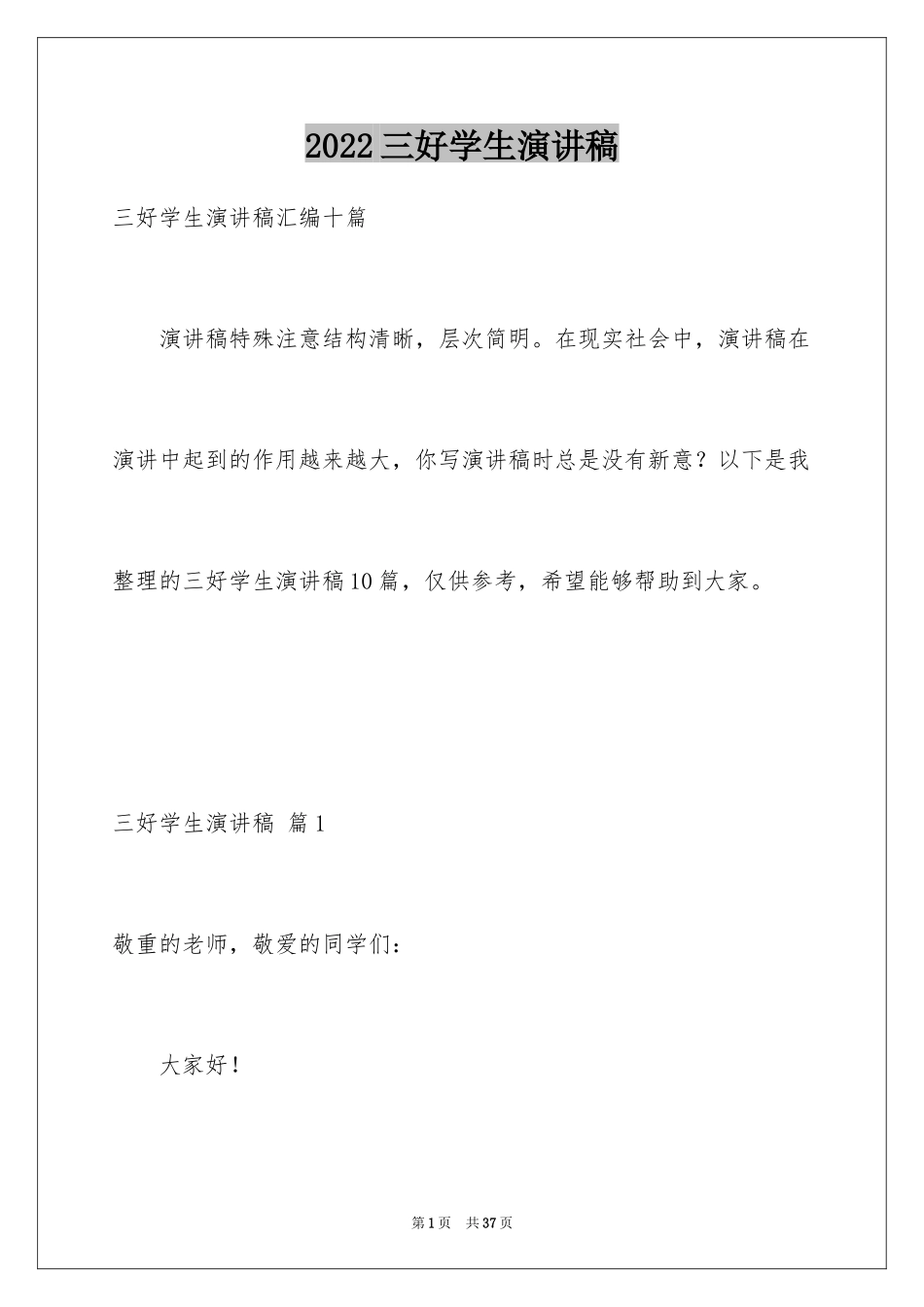 2022三好学生演讲稿

三好学生演讲稿汇编十篇

演讲稿特殊注意结构清晰，层次简明。在现实社会中，演讲稿在演讲中起到的作用越来越大，你写演讲稿时总是没有新意？以下是我整理的三好学生演讲稿10篇，仅供参考，希望能够帮助到大家。

三好学生演讲稿 篇1

敬重的老师，敬爱的同学们：

大家好！

第1页 共37页